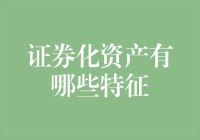 证券化资产有哪些特征